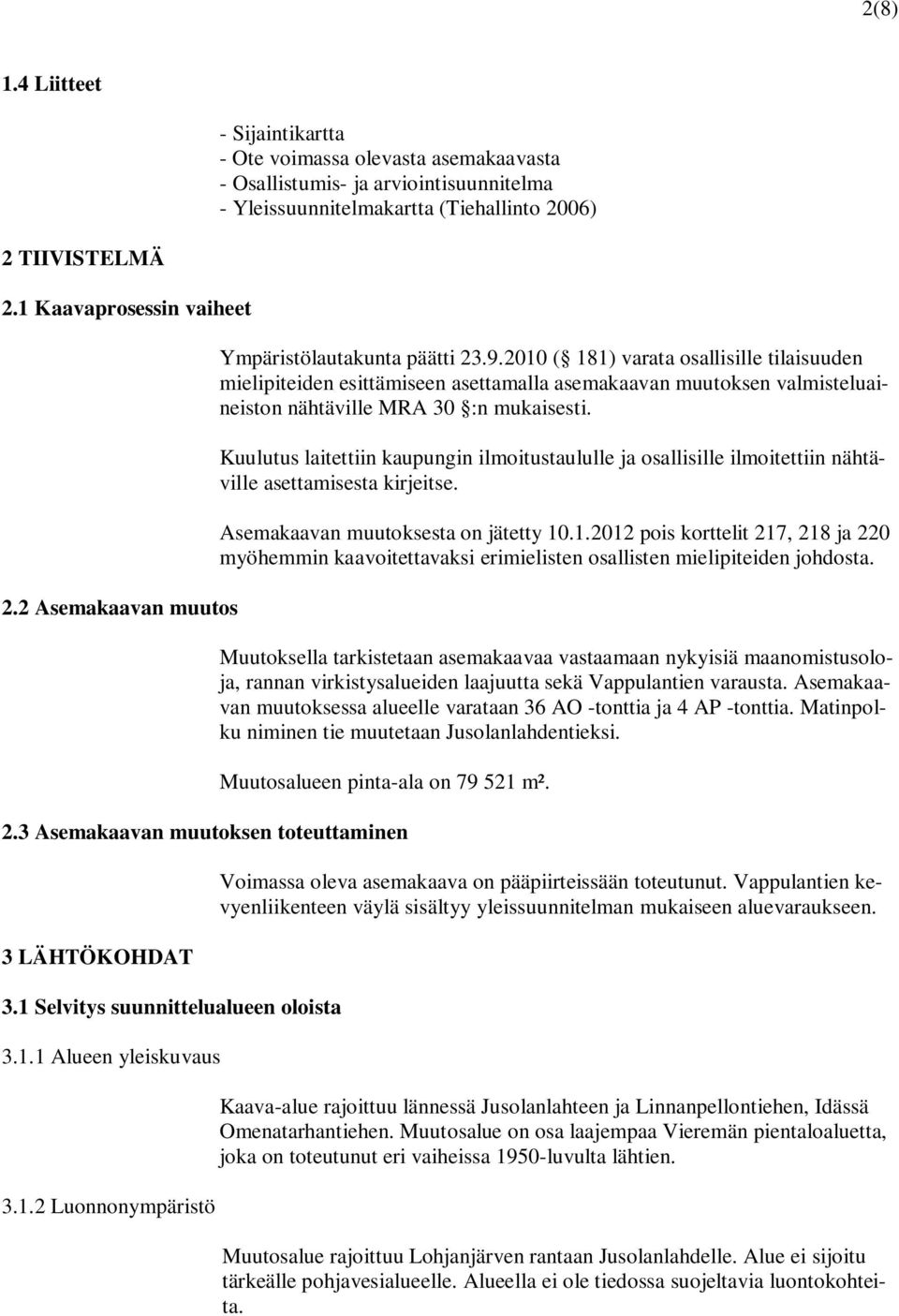 2(8)

1.4 Liitteet

- Sijaintikartta
- Ote voimassa olevasta asemakaavasta
- Osallistumis- ja arviointisuunnitelma
- Yleissuunnitelmakartta (Tiehallinto 2006)

2 TIIVISTELMÄ

2.1 Kaavaprosessin vaiheet

Ympäristölautakunta päätti 23.9.2010 ( 181) varata osallisille tilaisuuden mielipiteiden esittämiseen asettamalla asemakaavan muutoksen valmisteluaineiston nähtäville MRA 30 :n mukaisesti.

Kuulutus laitettiin kaupungin ilmoitustaululle ja osallisille ilmoitettiin nähtäville asettamisesta kirjeitse.

Asemakaavan muutoksesta on jätetty 10.1.2012 pois korttelit 217, 218 ja 220 myöhemmin kaavoitettavaksi erimielisten osallisten mielipiteiden johdosta.

2.2 Asemakaavan muutos

Muutoksella tarkistetaan asemakaavaa vastaamaan nykyisiä maanomistusoloja, rannan virkistysalueiden laajuutta sekä Vappulantien varausta. Asemakaavan muutoksessa alueelle varataan 36 AO -tonttia ja 4 AP -tonttia. Matinpolku niminen tie muutetaan Jusolanlahdentieksi.

Muutosalueen pinta-ala on 79 521 m².

2.3 Asemakaavan muutoksen toteuttaminen

Voimassa oleva asemakaava on pääpiirteissään toteutunut. Vappulantien kevyenliikenteen väylä sisältyy yleissuunnitelman mukaiseen aluevaraukseen.

3 LÄHTÖKOHDAT

3.1 Selvitys suunnittelualueen oloista

3.1.1 Alueen yleiskuvaus

Kaava-alue rajoittuu lännessä Jusolanlahteen ja Linnanpellontiehen, Idässä Omenatarhantiehen. Muutosalue on osa laajempaa Vieremän pientaloaluetta, joka on toteutunut eri vaiheissa 1950-luvulta lähtien.

3.1.2 Luonnonympäristö

Muutosalue rajoittuu Lohjanjärven rantaan Jusolanlahdelle. Alue ei sijoitu tärkeälle pohjavesialueelle. Alueella ei ole tiedossa suojeltavia luontokohteita.